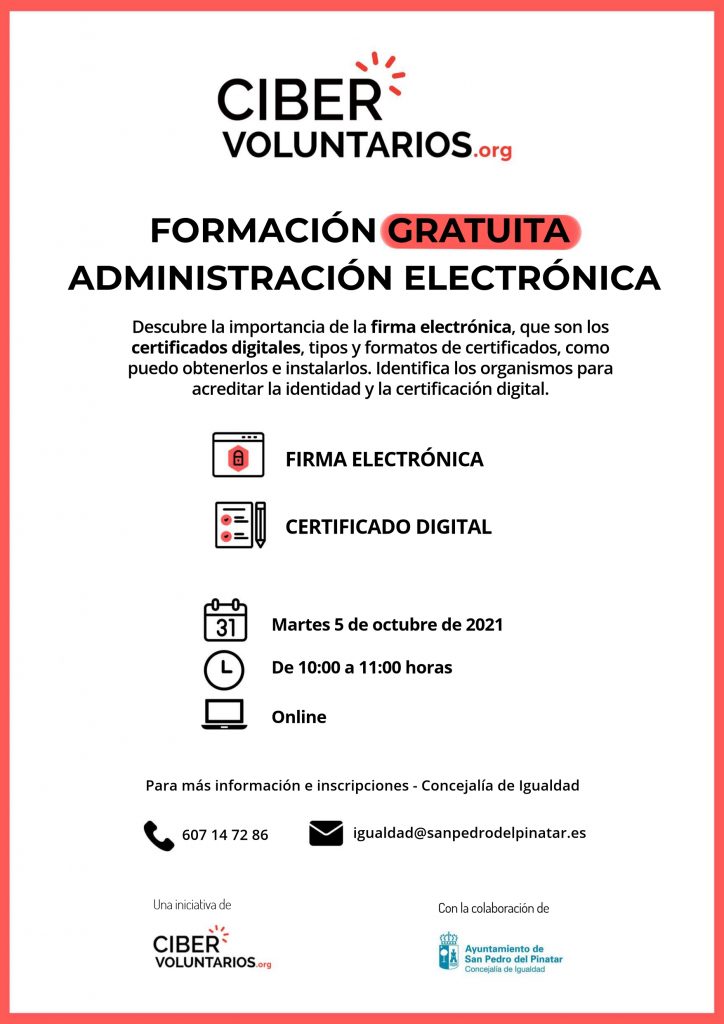 CIBER VOLUNTARIOS.org

FORMACIÓN GRATUITA
ADMINISTRACIÓN ELECTRÓNICA

Descubre la importancia de la firma electrónica, que son los certificados digitales, tipos y formatos de certificados, como puedo obtenerlos e instalarlos. Identifica los organismos para acreditar la identidad y la certificación digital.

FIRMA ELECTRÓNICA

CERTIFICADO DIGITAL

31

Martes 5 de octubre de 2021

De 10:00 a 11:00 horas

Online

Para más información e inscripciones - Concejalía de Igualdad

607 14 72 86

igualdad@sanpedrodelpinatar.es

Una iniciativa de

CIBER VOLUNTARIOS.org

Con la colaboración de

Ayuntamiento de San Pedro del Pinatar
Concejalía de Igualdad